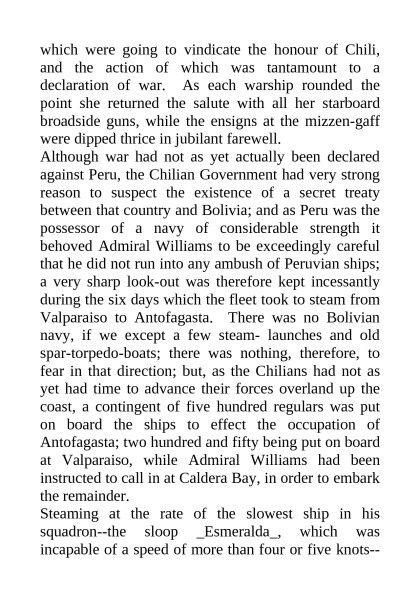 which were going to vindicate the honour of Chili, and the action of which was tantamount to a declaration of war. As each warship rounded the point she returned the salute with all her starboard broadside guns, while the ensigns at the mizzen-gaff were dipped thrice in jubilant farewell.

Although war had not as yet actually been declared against Peru, the Chilian Government had very strong reason to suspect the existence of a secret treaty between that country and Bolivia; and as Peru was the possessor of a navy of considerable strength it behoved Admiral Williams to be exceedingly careful that he did not run into any ambush of Peruvian ships; a very sharp look-out was therefore kept incessantly during the six days which the fleet took to steam from Valparaiso to Antofagasta. There was no Bolivian navy, if we except a few steam- launches and old spar-torpedo-boats; there was nothing, therefore, to fear in that direction; but, as the Chilians had not as yet had time to advance their forces overland up the coast, a contingent of five hundred regulars was put on board the ships to effect the occupation of Antofagasta; two hundred and fifty being put on board at Valparaiso, while Admiral Williams had been instructed to call in at Caldera Bay, in order to embark the remainder.

Steaming at the rate of the slowest ship in his squadron--the sloop _Esmeralda_, which was incapable of a speed of more than four or five knots--